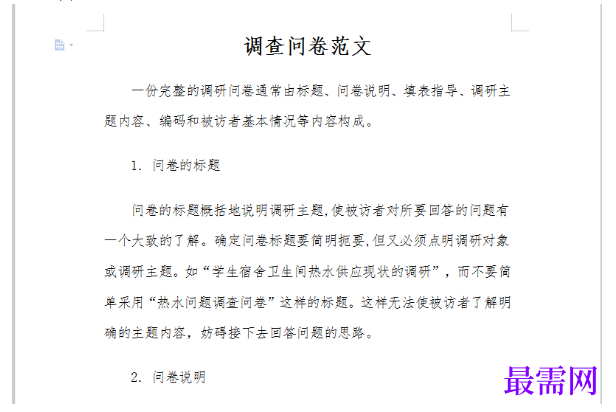 调查问卷范文

一份完整的调研问卷通常由标题、问卷说明、填表指导、调研主题内容、编码和被访者基本情况等内容构成。

1. 问卷的标题

问卷的标题概括地说明调研主题,使被访者对所要回答的问题有一个大致的了解。确定问卷标题要简明扼要,但又必须点明调研对象或调研主题。如“学生宿舍卫生间热水供应现状的调研”，而不要简单采用“热水问题调查问卷”这样的标题。这样无法使被访者了解明确的主题内容，妨碍接下去回答问题的思路。

2. 问卷说明

最需网